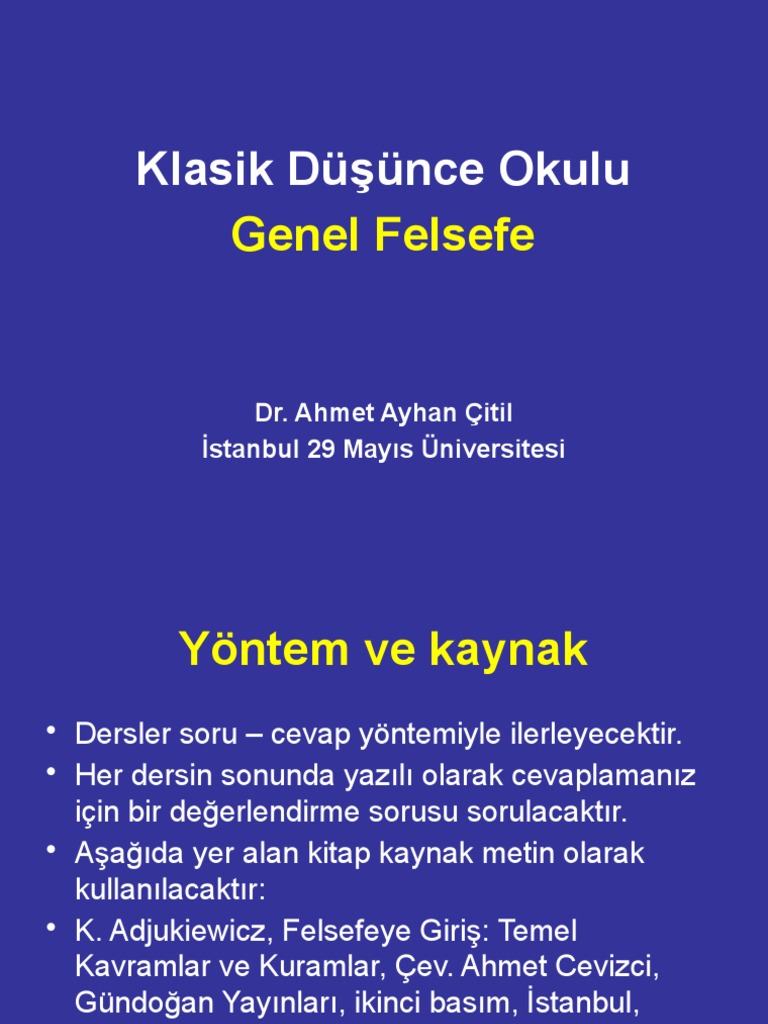 Klasik Düşünce Okulu
Genel Felsefe

Dr. Ahmet Ayhan Çitil
İstanbul 29 Mayıs Üniversitesi

Yöntem ve kaynak

• Dersler soru – cevap yöntemiyle ilerleyecektir.
• Her dersin sonunda yazılı olarak cevaplamanız için bir değerlendirme sorusu sorulacaktır.
• Aşağıda yer alan kitap kaynak metin olarak kullanılacaktır:
• K. Adjukiewicz, Felsefeye Giriş: Temel Kavramlar ve Kuramlar, Çev. Ahmet Cevizci, Gündoğan Yayınları, ikinci basım, İstanbul,